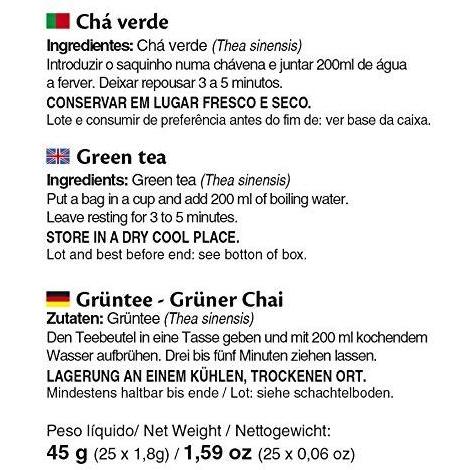 Chá verde

Ingredientes: Chá verde (Thea sinensis)
Introduzir o saquinho numa chávena e juntar 200ml de água a ferver. Deixar repousar 3 a 5 minutos.
CONSERVAR EM LUGAR FRESCO E SECO.
Lote e consumir de preferência antes do fim de: ver base da caixa.

Green tea

Ingredients: Green tea (Thea sinensis)
Put a bag in a cup and add 200 ml of boiling water.
Leave resting for 3 to 5 minutes.
STORE IN A DRY COOL PLACE.
Lot and best before end: see botton of box.

Grüntee - Grüner Chai

Zutaten: Grüntee (Thea sinensis)
Den Teebeutel in eine Tasse geben und mit 200 ml kochendem Wasser aufbrühen. Drei bis fünf Minuten ziehen lassen.
LAGERUNG AN EINEM KÜHLEN, TROCKENEN ORT.
Mindestens haltbar bis ende / Lot: siehe schachtelboden.

Peso líquido/ Net Weight / Nettogewicht:
45 g (25 x 1,8g) / 1,59 oz (25 x 0,06 oz)